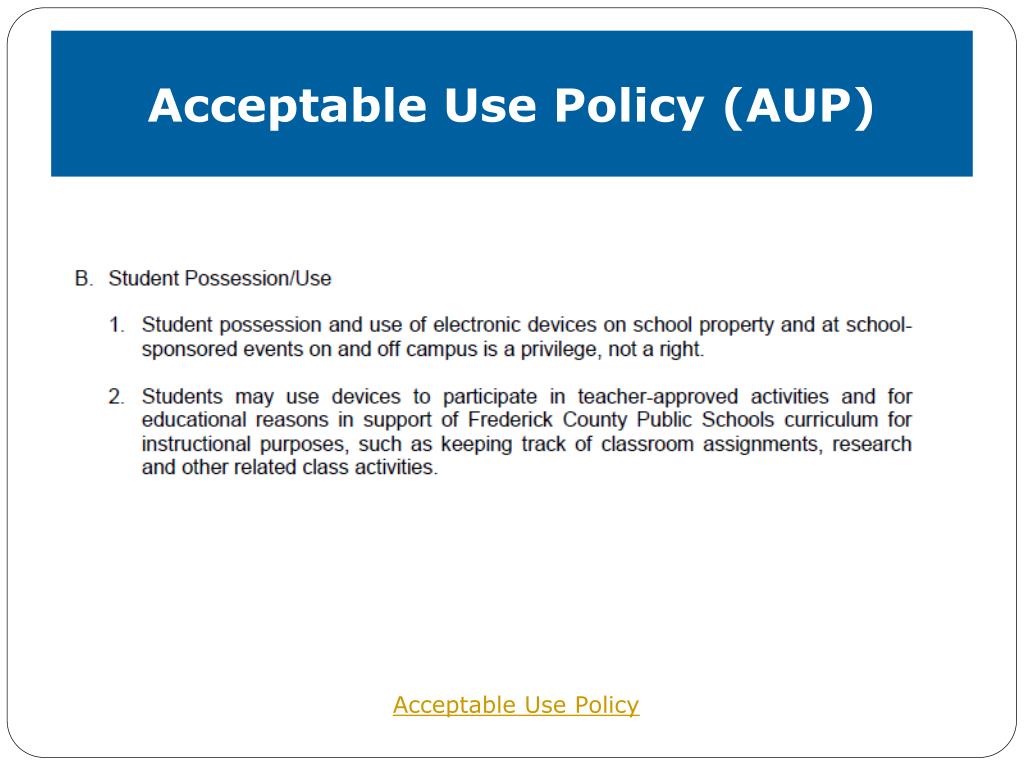 Acceptable Use Policy (AUP)

B. Student Possession/Use

1. Student possession and use of electronic devices on school property and at school-sponsored events on and off campus is a privilege, not a right.

2. Students may use devices to participate in teacher-approved activities and for educational reasons in support of Frederick County Public Schools curriculum for instructional purposes, such as keeping track of classroom assignments, research and other related class activities.

Acceptable Use Policy